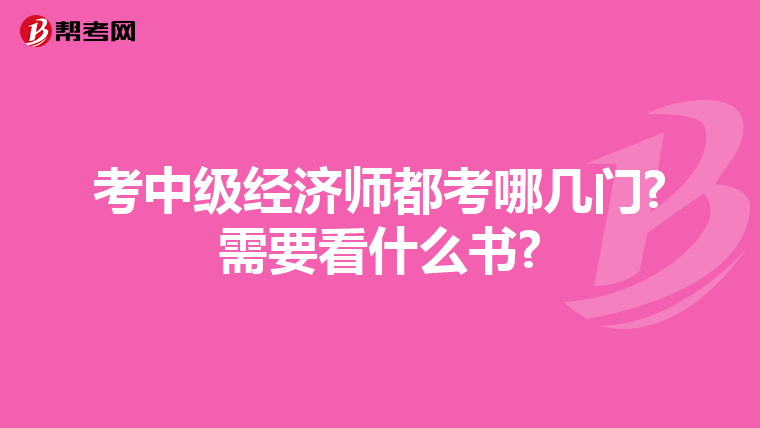 帮考网

考中级经济师都考哪几门?需要看什么书?